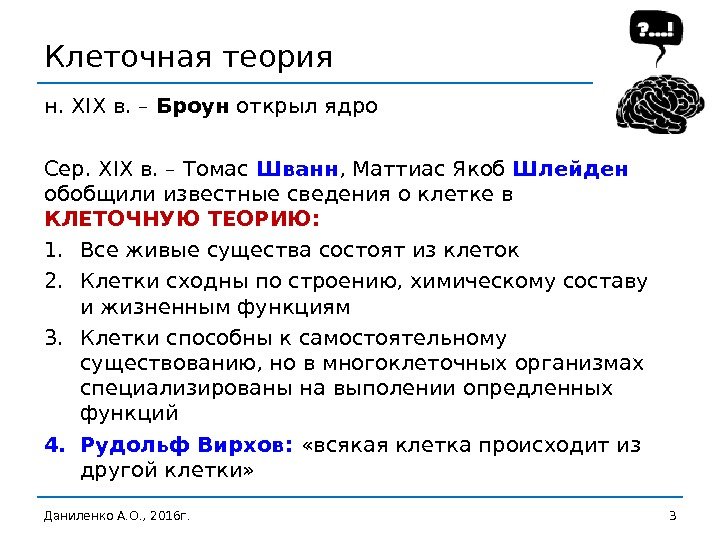 Клеточная теория

?...!

н. XIX в. – Броун открыл ядро

Сер. XIX в. – Томас Шванн, Маттиас Якоб Шлейден обобщили известные сведения о клетке в КЛЕТОЧНУЮ ТЕОРИЮ:

1. Все живые существа состоят из клеток
2. Клетки сходны по строению, химическому составу и жизненным функциям
3. Клетки способны к самостоятельному существованию, но в многоклеточных организмах специализированы на выполении опредленных функций
4. Рудольф Вирхов: «всякая клетка происходит из другой клетки»

Даниленко А.О., 2016г.

3